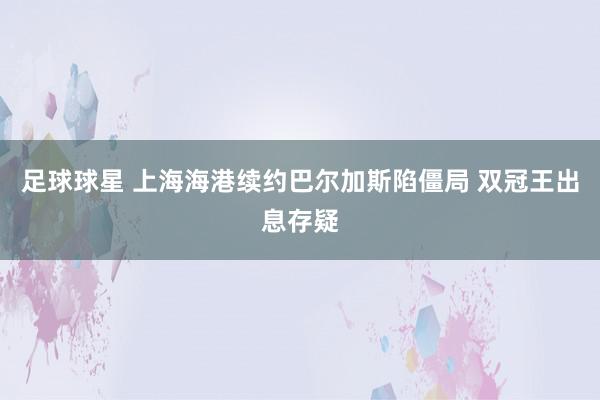 足球球星 上海海港续约巴尔加斯陷僵局 双冠王出息存疑